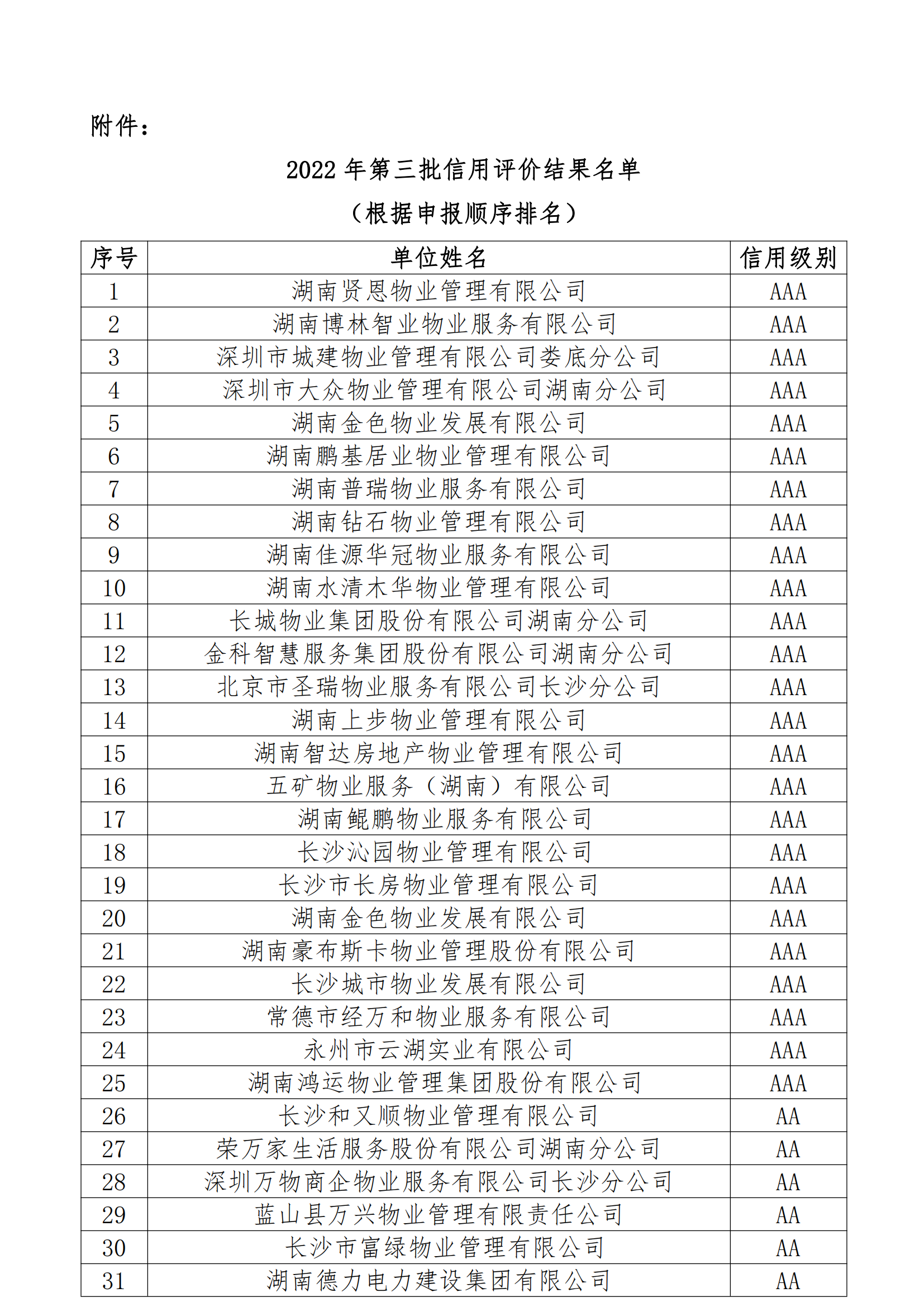 附件：

2022 年第三批信用评价结果名单

（根据申报顺序排名）

| 序号 | 单位姓名 | 信用级别 |
|---|---|---|
| 1 | 湖南贤恩物业管理有限公司 | AAA |
| 2 | 湖南博林智业物业服务有限公司 | AAA |
| 3 | 深圳市城建物业管理有限公司娄底分公司 | AAA |
| 4 | 深圳市大众物业管理有限公司湖南分公司 | AAA |
| 5 | 湖南金色物业发展有限公司 | AAA |
| 6 | 湖南鹏基居业物业管理有限公司 | AAA |
| 7 | 湖南普瑞物业服务有限公司 | AAA |
| 8 | 湖南钻石物业管理有限公司 | AAA |
| 9 | 湖南佳源华冠物业服务有限公司 | AAA |
| 10 | 湖南水清木华物业管理有限公司 | AAA |
| 11 | 长城物业集团股份有限公司湖南分公司 | AAA |
| 12 | 金科智慧服务集团股份有限公司湖南分公司 | AAA |
| 13 | 北京市圣瑞物业服务有限公司长沙分公司 | AAA |
| 14 | 湖南上步物业管理有限公司 | AAA |
| 15 | 湖南智达房地产物业管理有限公司 | AAA |
| 16 | 五矿物业服务（湖南）有限公司 | AAA |
| 17 | 湖南鲲鹏物业服务有限公司 | AAA |
| 18 | 长沙沁园物业管理有限公司 | AAA |
| 19 | 长沙市长房物业管理有限公司 | AAA |
| 20 | 湖南金色物业发展有限公司 | AAA |
| 21 | 湖南豪布斯卡物业管理股份有限公司 | AAA |
| 22 | 长沙城市物业发展有限公司 | AAA |
| 23 | 常德市经万和物业服务有限公司 | AAA |
| 24 | 永州市云湖实业有限公司 | AAA |
| 25 | 湖南鸿运物业管理集团股份有限公司 | AAA |
| 26 | 长沙和又顺物业管理有限公司 | AA |
| 27 | 荣万家生活服务股份有限公司湖南分公司 | AA |
| 28 | 深圳万物商企物业服务有限公司长沙分公司 | AA |
| 29 | 蓝山县万兴物业管理有限责任公司 | AA |
| 30 | 长沙市富绿物业管理有限公司 | AA |
| 31 | 湖南德力电力建设集团有限公司 | AA |